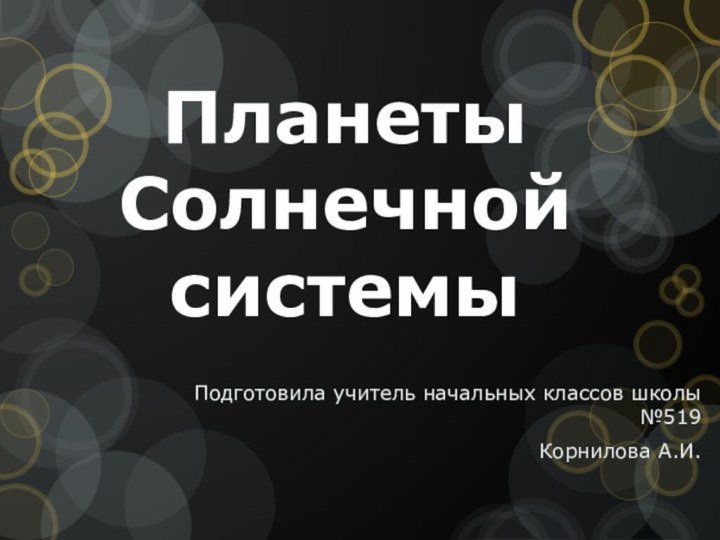 Планеты Солнечной системы

Подготовила учитель начальных классов школы №519

Корнилова А.И.